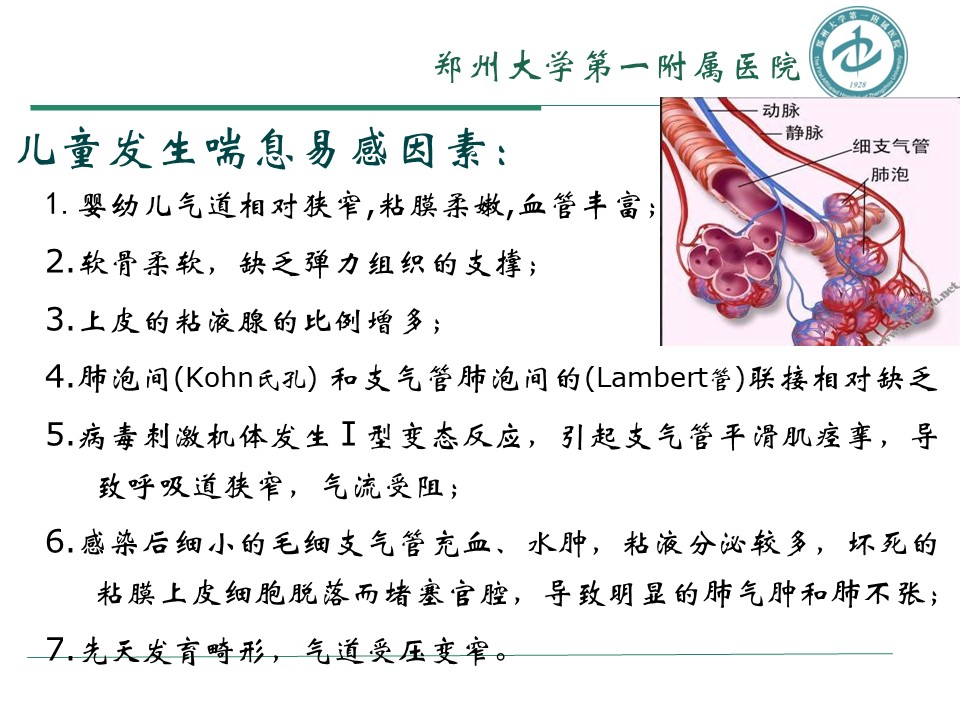 郑州大学第一附属医院

儿童发生喘息易感因素：

1.婴幼儿气道相对狭窄,粘膜柔嫩,血管丰富；

2.软骨柔软，缺乏弹力组织的支撑；

3.上皮的粘液腺的比例增多；

4.肺泡间(Kohn氏孔)和支气管肺泡间的(Lambert管)联接相对缺乏

5.病毒刺激机体发生Ⅰ型变态反应，引起支气管平滑肌痉挛，导致呼吸道狭窄，气流受阻；

6.感染后细小的毛细支气管充血、水肿，粘液分泌较多，坏死的粘膜上皮细胞脱落而堵塞官腔，导致明显的肺气肿和肺不张；

7.先天发育畸形，气道受压变窄。

动脉
静脉
细支气管
肺泡